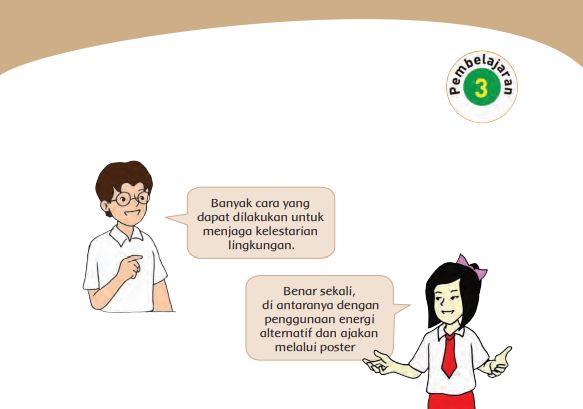 Pembelajaran
3

Banyak cara yang dapat dilakukan untuk menjaga kelestarian lingkungan.

Benar sekali, di antaranya dengan penggunaan energi alternatif dan ajakan melalui poster